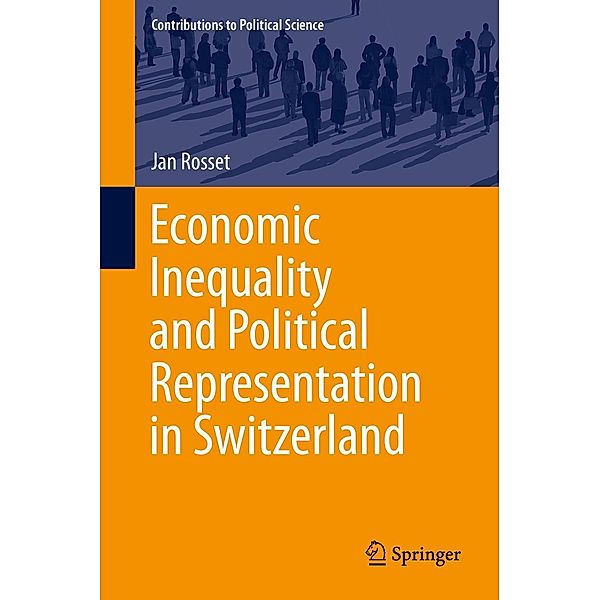 Contributions to Political Science

Jan Rosset

Economic Inequality and Political Representation in Switzerland

Springer